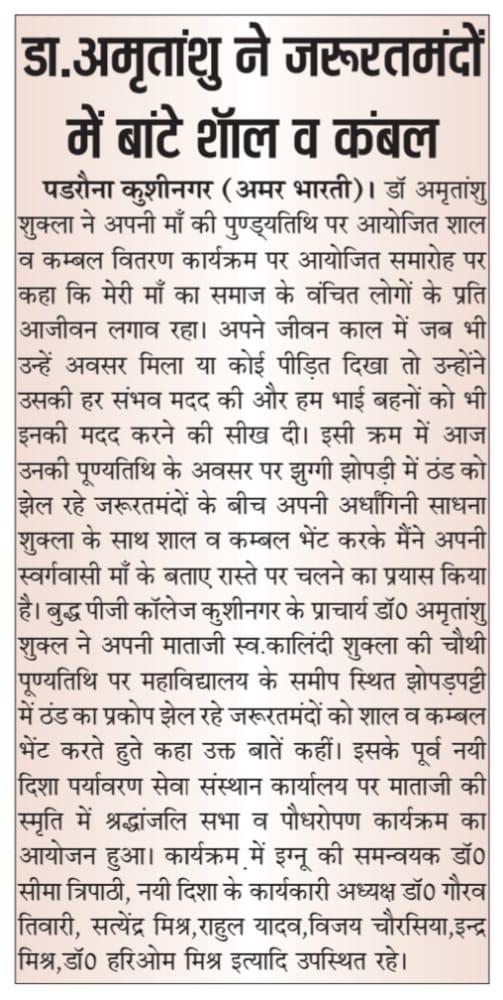 डा.अमृतांशु ने जरूरतमंदों में बांटे शॉल व कंबल

पडरौना कुशीनगर (अमर भारती)। डॉ अमृतांशु शुक्ला ने अपनी माँ की पुण्ड्यतिथि पर आयोजित शाल व कम्बल वितरण कार्यक्रम पर आयोजित समारोह पर कहा कि मेरी माँ का समाज के वंचित लोगों के प्रति आजीवन लगाव रहा। अपने जीवन काल में जब भी उन्हें अवसर मिला या कोई पीड़ित दिखा तो उन्होंने उसकी हर संभव मदद की और हम भाई बहनों को भी इनकी मदद करने की सीख दी। इसी क्रम में आज उनकी पूण्यतिथि के अवसर पर झुग्गी झोपड़ी में ठंड को झेल रहे जरूरतमंदों के बीच अपनी अर्धांगिनी साधना शुक्ला के साथ शाल व कम्बल भेंट करके मैंने अपनी स्वर्गवासी माँ के बताए रास्ते पर चलने का प्रयास किया है। बुद्ध पीजी कॉलेज कुशीनगर के प्राचार्य डॉ0 अमृतांशु शुक्ल ने अपनी माताजी स्व.कालिंदी शुक्ला की चौथी पूण्यतिथि पर महाविद्यालय के समीप स्थित झोपड़पट्टी में ठंड का प्रकोप झेल रहे जरूरतमंदों को शाल व कम्बल भेंट करते हुते कहा उक्त बातें कहीं। इसके पूर्व नयी दिशा पर्यावरण सेवा संस्थान कार्यालय पर माताजी की स्मृति में श्रद्धांजलि सभा व पौधरोपण कार्यक्रम का आयोजन हुआ। कार्यक्रम में इग्नू की समन्वयक डॉ0 सीमा त्रिपाठी, नयी दिशा के कार्यकारी अध्यक्ष डॉ0 गौरव तिवारी, सत्येंद्र मिश्र,राहुल यादव,विजय चौरसिया,इन्द्र मिश्र,डॉ0 हरिओम मिश्र इत्यादि उपस्थित रहे।